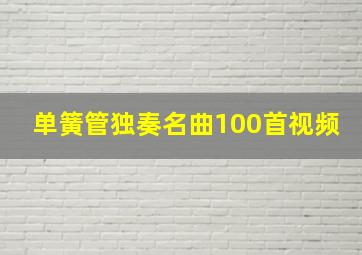 单簧管独奏名曲100首视频